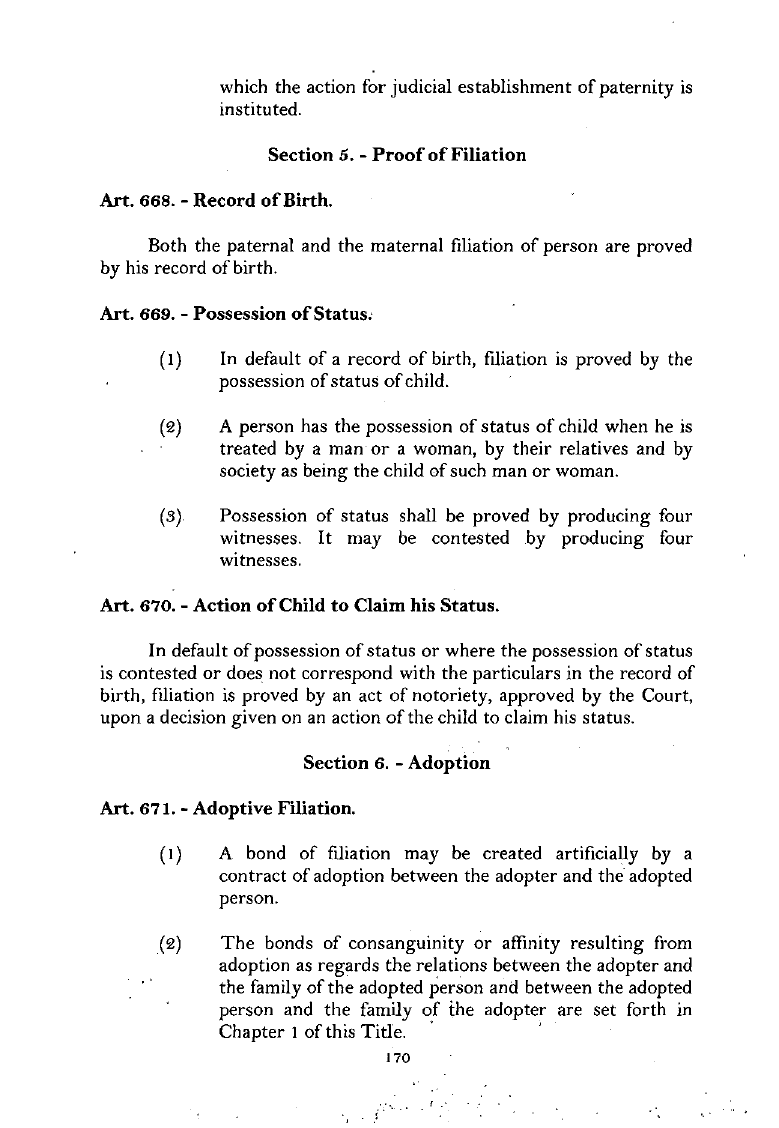 which the action for judicial establishment of paternity is instituted.

Section 5. - Proof of Filiation

Art. 668. - Record of Birth.

Both the paternal and the maternal filiation of person are proved by his record of birth.

Art. 669. - Possession of Status.

(1) In default of a record of birth, filiation is proved by the possession of status of child.

(2) A person has the possession of status of child when he is treated by a man or a woman, by their relatives and by society as being the child of such man or woman.

(3) Possession of status shall be proved by producing four witnesses. It may be contested by producing four witnesses.

Art. 670. - Action of Child to Claim his Status.

In default of possession of status or where the possession of status is contested or does not correspond with the particulars in the record of birth, filiation is proved by an act of notoriety, approved by the Court, upon a decision given on an action of the child to claim his status.

Section 6. - Adoption

Art. 671. - Adoptive Filiation.

(1) A bond of filiation may be created artificially by a contract of adoption between the adopter and the adopted person.

(2) The bonds of consanguinity or affinity resulting from adoption as regards the relations between the adopter and the family of the adopted person and between the adopted person and the family of the adopter are set forth in Chapter 1 of this Title.

170